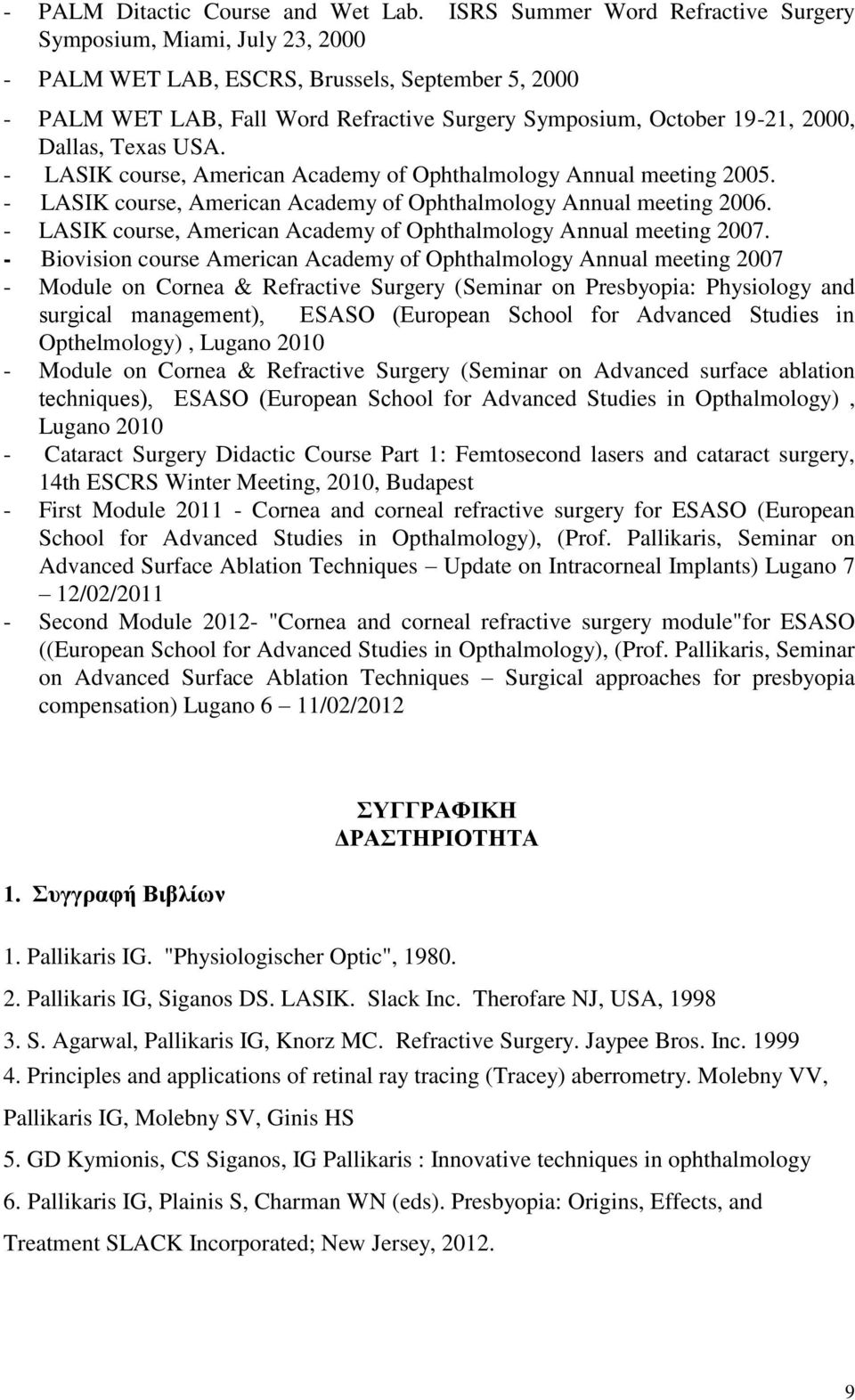 - PALM Ditactic Course and Wet Lab. ISRS Summer Word Refractive Surgery Symposium, Miami, July 23, 2000

- PALM WET LAB, ESCRS, Brussels, September 5, 2000

- PALM WET LAB, Fall Word Refractive Surgery Symposium, October 19-21, 2000, Dallas, Texas USA.
- LASIK course, American Academy of Ophthalmology Annual meeting 2005.
- LASIK course, American Academy of Ophthalmology Annual meeting 2006.
- LASIK course, American Academy of Ophthalmology Annual meeting 2007.
- Biovision course American Academy of Ophthalmology Annual meeting 2007
- Module on Cornea & Refractive Surgery (Seminar on Presbyopia: Physiology and surgical management), ESASO (European School for Advanced Studies in Opthelmology) , Lugano 2010
- Module on Cornea & Refractive Surgery (Seminar on Advanced surface ablation techniques), ESASO (European School for Advanced Studies in Opthalmology) , Lugano 2010
- Cataract Surgery Didactic Course Part 1: Femtosecond lasers and cataract surgery, 14th ESCRS Winter Meeting, 2010, Budapest
- First Module 2011 - Cornea and corneal refractive surgery for ESASO (European School for Advanced Studies in Opthalmology), (Prof. Pallikaris, Seminar on Advanced Surface Ablation Techniques – Update on Intracorneal Implants) Lugano 7 – 12/02/2011
- Second Module 2012- "Cornea and corneal refractive surgery module"for ESASO ((European School for Advanced Studies in Opthalmology), (Prof. Pallikaris, Seminar on Advanced Surface Ablation Techniques – Surgical approaches for presbyopia compensation) Lugano 6 – 11/02/2012

ΣΥΓΓΡΑΦΙΚΗ ΔΡΑΣΤΗΡΙΟΤΗΤΑ

1. Συγγραφή Βιβλίων

1. Pallikaris IG. "Physiologischer Optic", 1980.

2. Pallikaris IG, Siganos DS. LASIK. Slack Inc. Therofare NJ, USA, 1998

3. S. Agarwal, Pallikaris IG, Knorz MC. Refractive Surgery. Jaypee Bros. Inc. 1999

4. Principles and applications of retinal ray tracing (Tracey) aberrometry. Molebny VV, Pallikaris IG, Molebny SV, Ginis HS

5. GD Kymionis, CS Siganos, IG Pallikaris : Innovative techniques in ophthalmology

6. Pallikaris IG, Plainis S, Charman WN (eds). Presbyopia: Origins, Effects, and Treatment SLACK Incorporated; New Jersey, 2012.

9